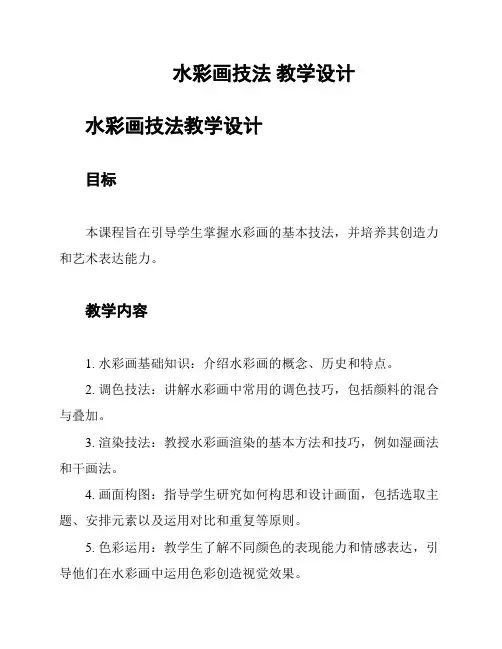 水彩画技法 教学设计

水彩画技法教学设计

目标

本课程旨在引导学生掌握水彩画的基本技法，并培养其创造力和艺术表达能力。

教学内容

1. 水彩画基础知识：介绍水彩画的概念、历史和特点。

2. 调色技法：讲解水彩画中常用的调色技巧，包括颜料的混合与叠加。

3. 渲染技法：教授水彩画渲染的基本方法和技巧，例如湿画法和干画法。

4. 画面构图：指导学生研究如何构思和设计画面，包括选取主题、安排元素以及运用对比和重复等原则。

5. 色彩运用：教学生了解不同颜色的表现能力和情感表达，引导他们在水彩画中运用色彩创造视觉效果。